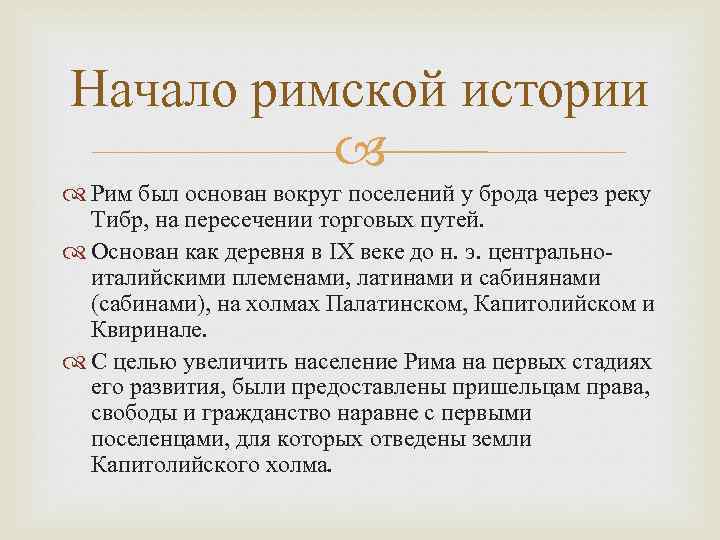 Начало римской истории

Рим был основан вокруг поселений у брода через реку Тибр, на пересечении торговых путей.

Основан как деревня в IX веке до н. э. центрально-италийскими племенами, латинами и сабинянами (сабинами), на холмах Палатинском, Капитолийском и Квиринале.

С целью увеличить население Рима на первых стадиях его развития, были предоставлены пришельцам права, свободы и гражданство наравне с первыми поселенцами, для которых отведены земли Капитолийского холма.